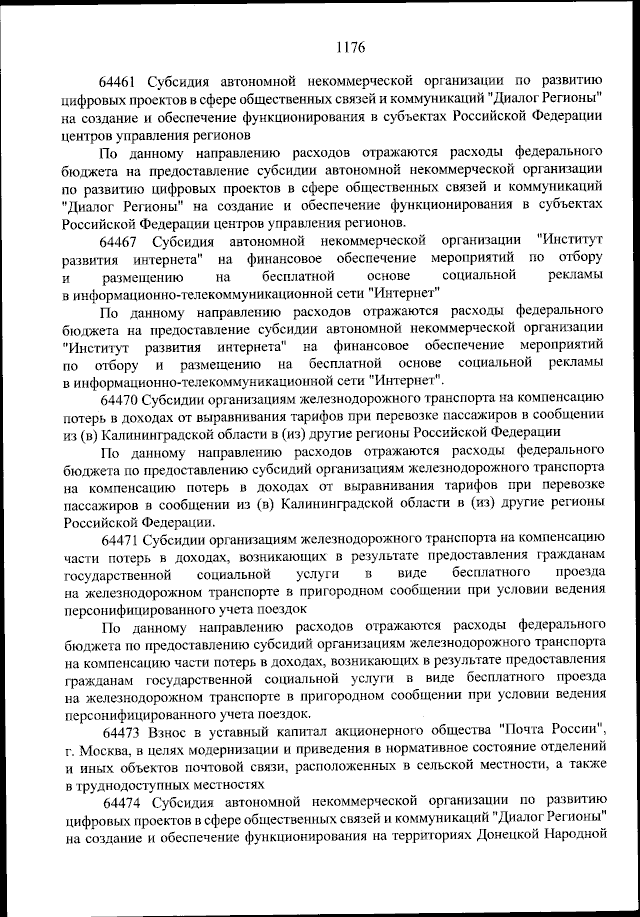 1176

64461 Субсидия автономной некоммерческой организации по развитию цифровых проектов в сфере общественных связей и коммуникаций "Диалог Регионы" на создание и обеспечение функционирования в субъектах Российской Федерации центров управления регионов

По данному направлению расходов отражаются расходы федерального бюджета на предоставление субсидии автономной некоммерческой организации по развитию цифровых проектов в сфере общественных связей и коммуникаций "Диалог Регионы" на создание и обеспечение функционирования в субъектах Российской Федерации центров управления регионов.

64467 Субсидия автономной некоммерческой организации "Институт развития интернета" на финансовое обеспечение мероприятий по отбору и размещению на бесплатной основе социальной рекламы в информационно-телекоммуникационной сети "Интернет"

По данному направлению расходов отражаются расходы федерального бюджета на предоставление субсидии автономной некоммерческой организации "Институт развития интернета" на финансовое обеспечение мероприятий по отбору и размещению на бесплатной основе социальной рекламы в информационно-телекоммуникационной сети "Интернет".

64470 Субсидии организациям железнодорожного транспорта на компенсацию потерь в доходах от выравнивания тарифов при перевозке пассажиров в сообщении из (в) Калининградской области в (из) другие регионы Российской Федерации

По данному направлению расходов отражаются расходы федерального бюджета по предоставлению субсидий организациям железнодорожного транспорта на компенсацию потерь в доходах от выравнивания тарифов при перевозке пассажиров в сообщении из (в) Калининградской области в (из) другие регионы Российской Федерации.

64471 Субсидии организациям железнодорожного транспорта на компенсацию части потерь в доходах, возникающих в результате предоставления гражданам государственной социальной услуги в виде бесплатного проезда на железнодорожном транспорте в пригородном сообщении при условии ведения персонифицированного учета поездок

По данному направлению расходов отражаются расходы федерального бюджета по предоставлению субсидий организациям железнодорожного транспорта на компенсацию части потерь в доходах, возникающих в результате предоставления гражданам государственной социальной услуги в виде бесплатного проезда на железнодорожном транспорте в пригородном сообщении при условии ведения персонифицированного учета поездок.

64473 Взнос в уставный капитал акционерного общества "Почта России", г. Москва, в целях модернизации и приведения в нормативное состояние отделений и иных объектов почтовой связи, расположенных в сельской местности, а также в труднодоступных местностях

64474 Субсидия автономной некоммерческой организации по развитию цифровых проектов в сфере общественных связей и коммуникаций "Диалог Регионы" на создание и обеспечение функционирования на территориях Донецкой Народной